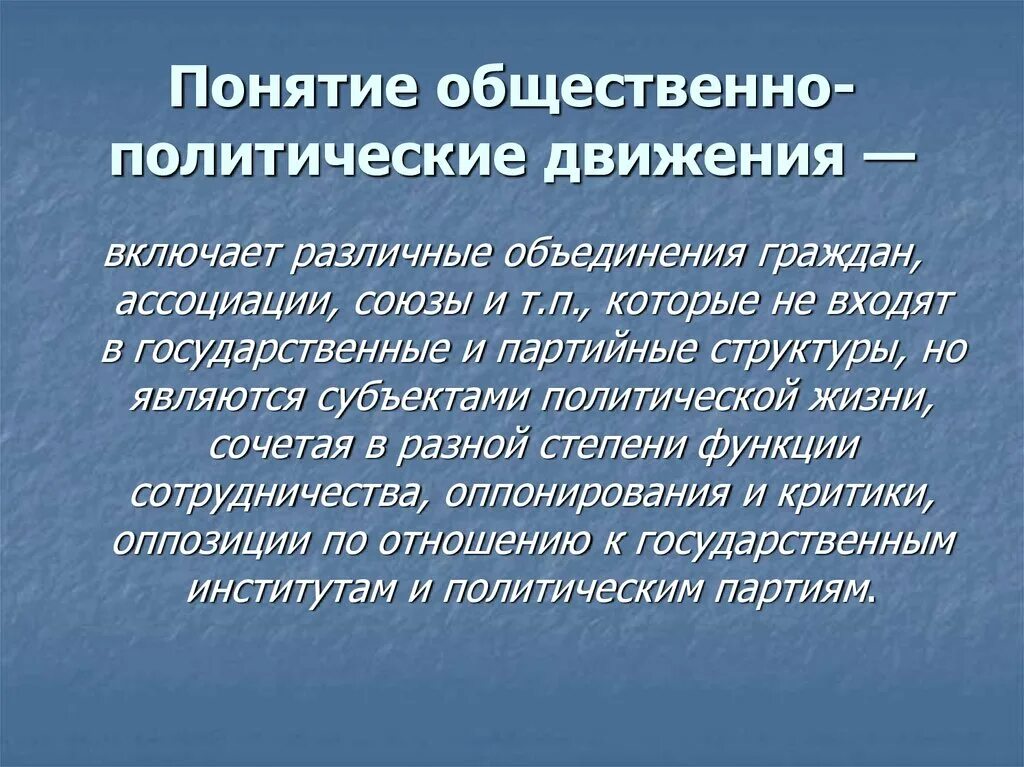 Понятие общественно-политические движения —

включает различные объединения граждан, ассоциации, союзы и т.п., которые не входят в государственные и партийные структуры, но являются субъектами политической жизни, сочетая в разной степени функции сотрудничества, оппонирования и критики, оппозиции по отношению к государственным институтам и политическим партиям.